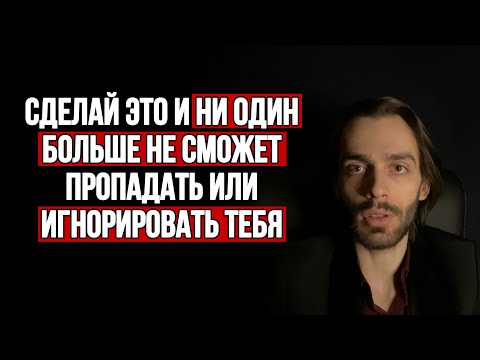 СДЕЛАЙ ЭТО И НИ ОДИН БОЛЬШЕ НЕ СМОЖЕТ ПРОПАДАТЬ ИЛИ ИГНОРИРОВАТЬ ТЕБЯ